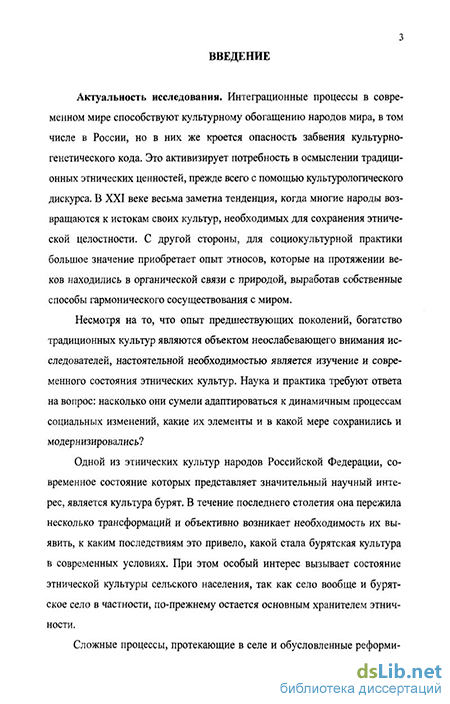 3

ВВЕДЕНИЕ

Актуальность исследования. Интеграционные процессы в современном мире способствуют культурному обогащению народов мира, в том числе в России, но в них же кроется опасность забвения культурно-генетического кода. Это активизирует потребность в осмыслении традиционных этнических ценностей, прежде всего с помощью культурологического дискурса. В XXI веке весьма заметна тенденция, когда многие народы возвращаются к истокам своих культур, необходимых для сохранения этнической целостности. С другой стороны, для социокультурной практики большое значение приобретает опыт этносов, которые на протяжении веков находились в органической связи с природой, выработав собственные способы гармонического сосуществования с миром.

Несмотря на то, что опыт предшествующих поколений, богатство традиционных культур являются объектом неослабевающего внимания исследователей, настоятельной необходимостью является изучение и современного состояния этнических культур. Наука и практика требуют ответа на вопрос: насколько они сумели адаптироваться к динамичным процессам социальных изменений, какие их элементы и в какой мере сохранились и модернизировались?

Одной из этнических культур народов Российской Федерации, современное состояние которых представляет значительный научный интерес, является культура бурят. В течение последнего столетия она пережила несколько трансформаций и объективно возникает необходимость их выявить, к каким последствиям это привело, какой стала бурятская культура в современных условиях. При этом особый интерес вызывает состояние этнической культуры сельского населения, так как село вообще и бурятское село в частности, по-прежнему остается основным хранителем этничности.

Сложные процессы, протекающие в селе и обусловленные реформи-

dsLib.net
библиотека диссертаций